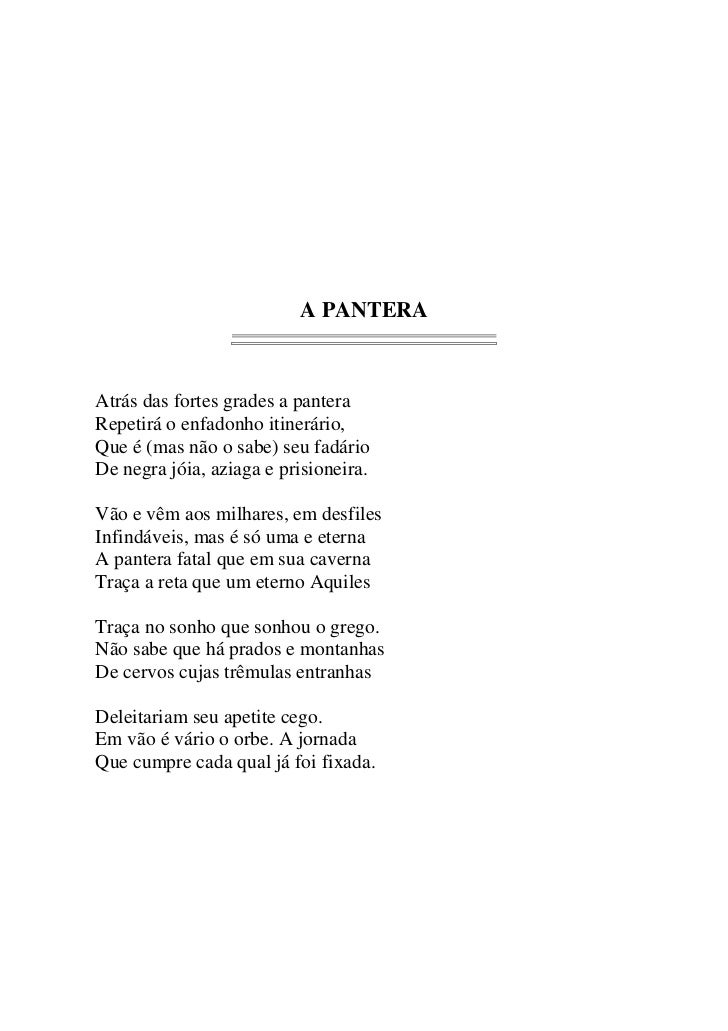 A PANTERA

Atrás das fortes grades a pantera
Repetirá o enfadonho itinerário,
Que é (mas não o sabe) seu fadário
De negra jóia, aziaga e prisioneira.

Vão e vêm aos milhares, em desfiles
Infindáveis, mas é só uma e eterna
A pantera fatal que em sua caverna
Traça a reta que um eterno Aquiles

Traça no sonho que sonhou o grego.
Não sabe que há prados e montanhas
De cervos cujas trêmulas entranhas

Deleitariam seu apetite cego.
Em vão é vário o orbe. A jornada
Que cumpre cada qual já foi fixada.